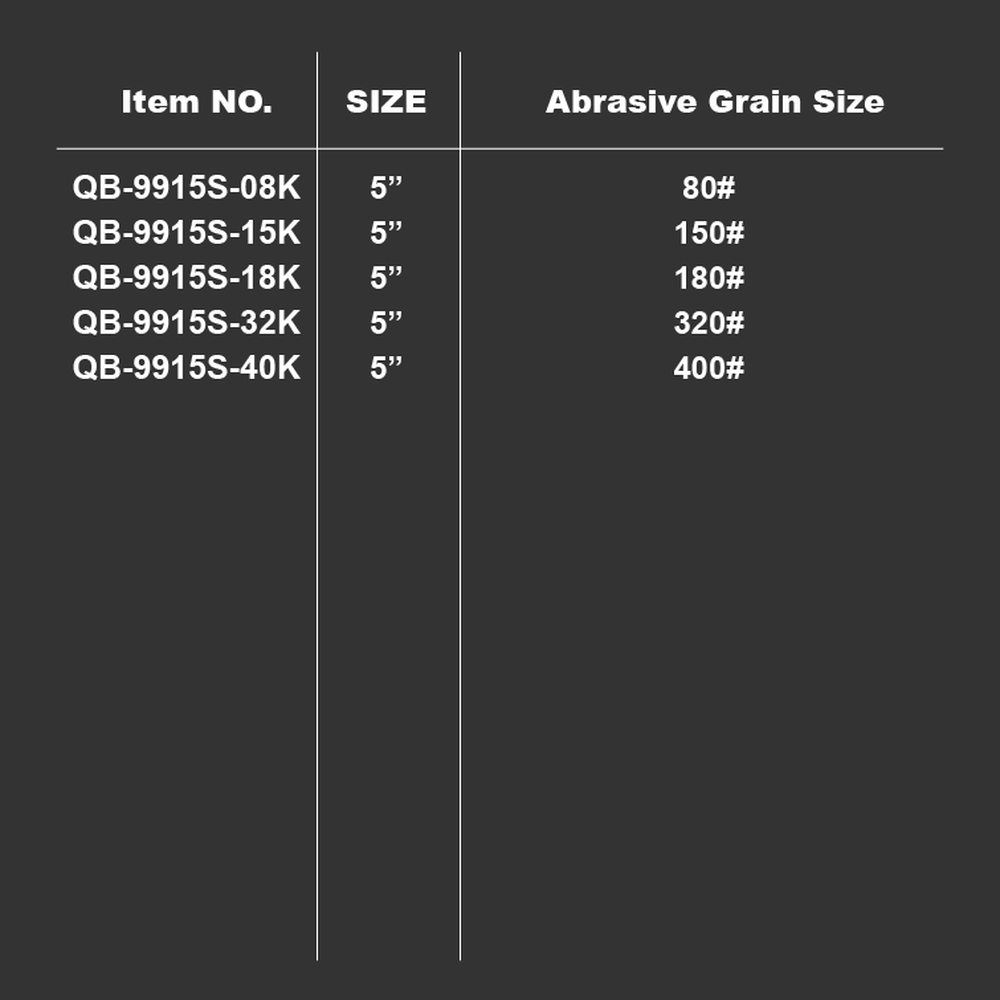 | Item NO. | SIZE | Abrasive Grain Size |
|---|---|---|
| QB-9915S-08K | 5" | 80# |
| QB-9915S-15K | 5" | 150# |
| QB-9915S-18K | 5" | 180# |
| QB-9915S-32K | 5" | 320# |
| QB-9915S-40K | 5" | 400# |